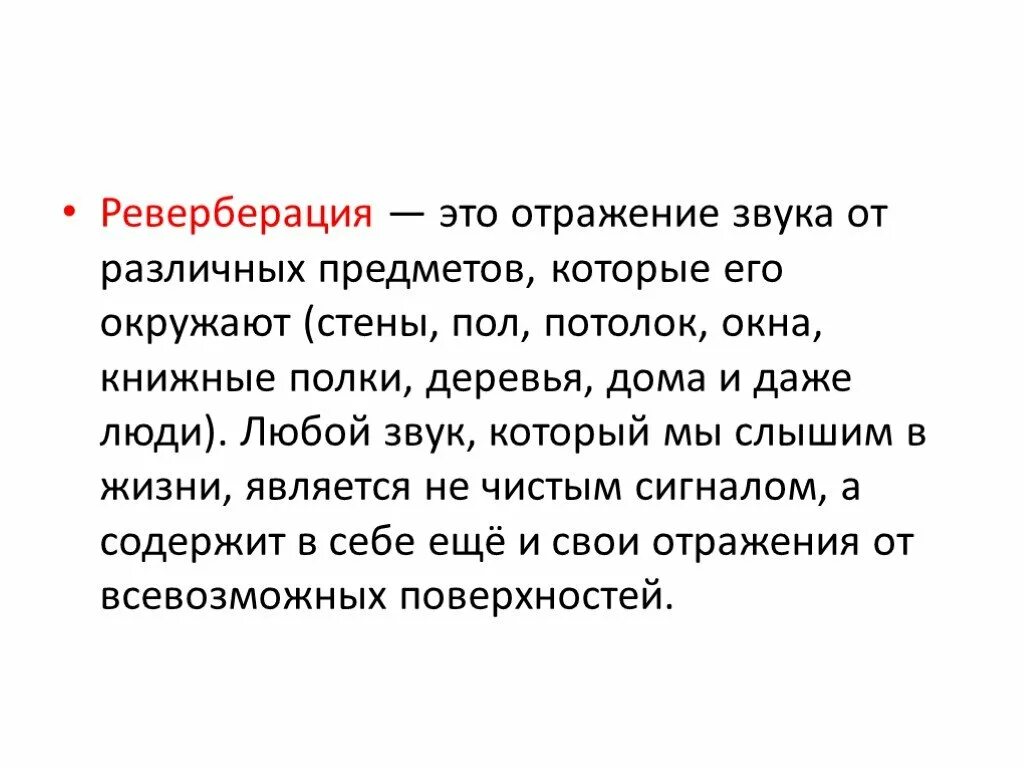 • Реверберация — это отражение звука от различных предметов, которые его окружают (стены, пол, потолок, окна, книжные полки, деревья, дома и даже люди). Любой звук, который мы слышим в жизни, является не чистым сигналом, а содержит в себе ещё и свои отражения от всевозможных поверхностей.